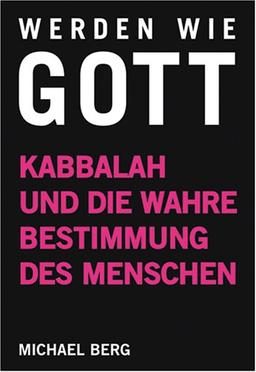 WERDEN WIE
GOTT

KABBALAH
UND DIE WAHRE
BESTIMMUNG
DES MENSCHEN

MICHAEL BERG